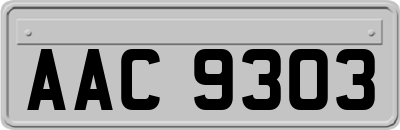 AAC 9303